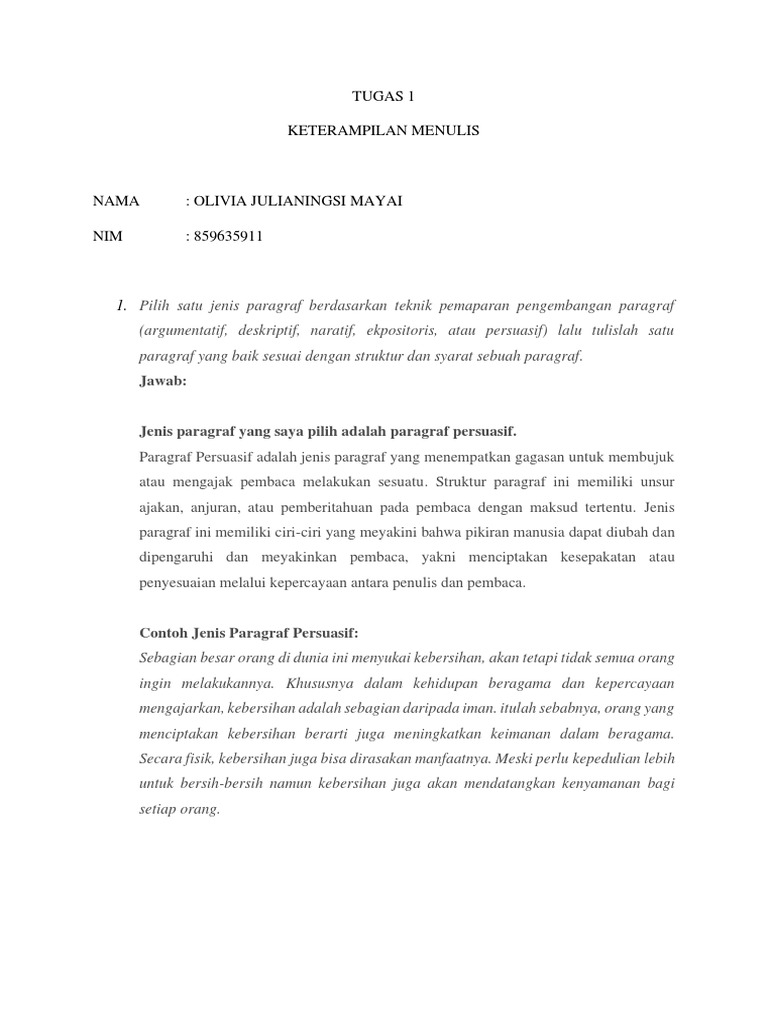 TUGAS 1

KETERAMPILAN MENULIS

NAMA : OLIVIA JULIANINGSI MAYAI

NIM : 859635911

1. Pilih satu jenis paragraf berdasarkan teknik pemaparan pengembangan paragraf (argumentatif, deskriptif, naratif, ekpositoris, atau persuasif) lalu tulislah satu paragraf yang baik sesuai dengan struktur dan syarat sebuah paragraf.
Jawab:

Jenis paragraf yang saya pilih adalah paragraf persuasif.
Paragraf Persuasif adalah jenis paragraf yang menempatkan gagasan untuk membujuk atau mengajak pembaca melakukan sesuatu. Struktur paragraf ini memiliki unsur ajakan, anjuran, atau pemberitahuan pada pembaca dengan maksud tertentu. Jenis paragraf ini memiliki ciri-ciri yang meyakini bahwa pikiran manusia dapat diubah dan dipengaruhi dan meyakinkan pembaca, yakni menciptakan kesepakatan atau penyesuaian melalui kepercayaan antara penulis dan pembaca.

Contoh Jenis Paragraf Persuasif:
Sebagian besar orang di dunia ini menyukai kebersihan, akan tetapi tidak semua orang ingin melakukannya. Khususnya dalam kehidupan beragama dan kepercayaan mengajarkan, kebersihan adalah sebagian daripada iman. itulah sebabnya, orang yang menciptakan kebersihan berarti juga meningkatkan keimanan dalam beragama. Secara fisik, kebersihan juga bisa dirasakan manfaatnya. Meski perlu kepedulian lebih untuk bersih-bersih namun kebersihan juga akan mendatangkan kenyamanan bagi setiap orang.